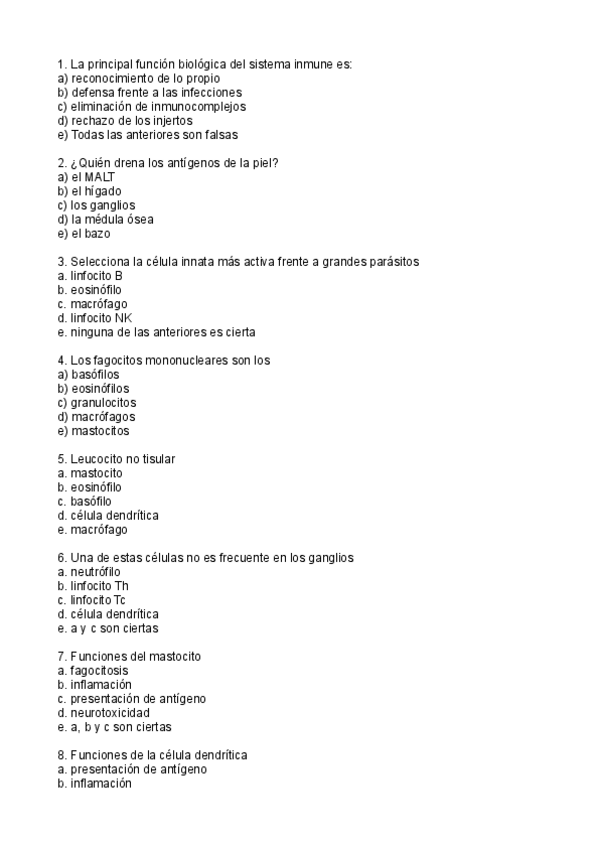 1. La principal función biológica del sistema inmune es:
a) reconocimiento de lo propio
b) defensa frente a las infecciones
c) eliminación de inmunocomplejos
d) rechazo de los injertos
e) Todas las anteriores son falsas

2. ¿Quién drena los antígenos de la piel?
a) el MALT
b) el hígado
c) los ganglios
d) la médula ósea
e) el bazo

3. Selecciona la célula innata más activa frente a grandes parásitos
a. linfocito B
b. eosinófilo
c. macrófago
d. linfocito NK
e. ninguna de las anteriores es cierta

4. Los fagocitos mononucleares son los
a) basófilos
b) eosinófilos
c) granulocitos
d) macrófagos
e) mastocitos

5. Leucocito no tisular
a. mastocito
b. eosinófilo
c. basófilo
d. célula dendrítica
e. macrófago

6. Una de estas células no es frecuente en los ganglios
a. neutrófilo
b. linfocito Th
c. linfocito Tc
d. célula dendrítica
e. a y c son ciertas

7. Funciones del mastocito
a. fagocitosis
b. inflamación
c. presentación de antígeno
d. neurotoxicidad
e. a, b y c son ciertas

8. Funciones de la célula dendrítica
a. presentación de antígeno
b. inflamación